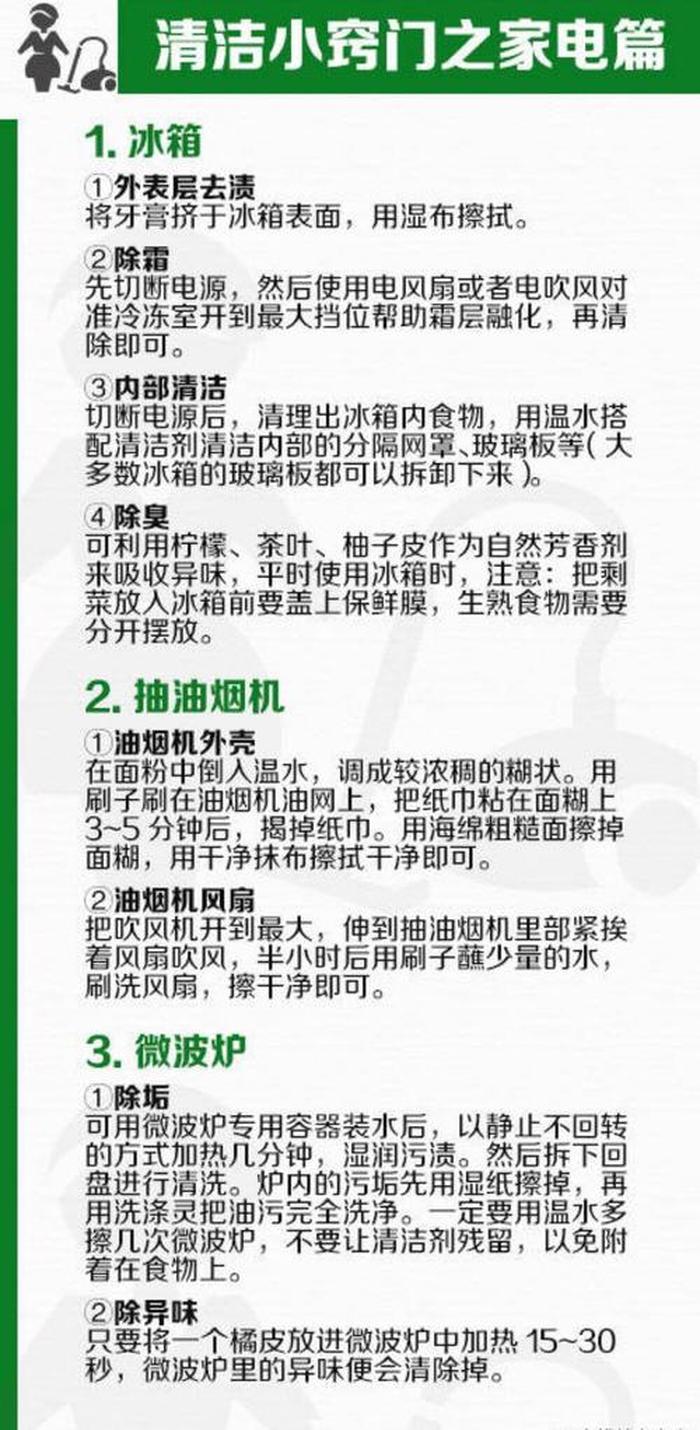 清洁小窍门之家电篇

1. 冰箱

①外表层去渍
将牙膏挤于冰箱表面，用湿布擦拭。

②除霜
先切断电源，然后使用电风扇或者电吹风对准冷冻室开到最大挡位帮助霜层融化，再清除即可。

③内部清洁
切断电源后，清理出冰箱内食物，用温水搭配清洁剂清洁内部的分隔网罩、玻璃板等(大多数冰箱的玻璃板都可以拆卸下来)。

④除臭
可利用柠檬、茶叶、柚子皮作为自然芳香剂来吸收异味，平时使用冰箱时，注意：把剩菜放入冰箱前要盖上保鲜膜，生熟食物需要分开摆放。

2. 抽油烟机

①油烟机外壳
在面粉中倒入温水，调成较浓稠的糊状。用刷子刷在油烟机油网上，把纸巾粘在面糊上3~5分钟后，揭掉纸巾。用海绵粗糙面擦掉面糊，用干净抹布擦拭干净即可。

②油烟机风扇
把吹风机开到最大，伸到抽油烟机里部紧挨着风扇吹风，半小时后用刷子蘸少量的水，刷洗风扇，擦干净即可。

3. 微波炉

①除垢
可用微波炉专用容器装水后，以静止不回转的方式加热几分钟，湿润污渍。然后拆下回盘进行清洗。炉内的污垢先用湿纸擦掉，再用洗涤灵把油污完全洗净。一定要用温水多擦几次微波炉，不要让清洁剂残留，以免附着在食物上。

②除异味
只要将一个橘皮放进微波炉中加热15~30秒，微波炉里的异味便会清除掉。